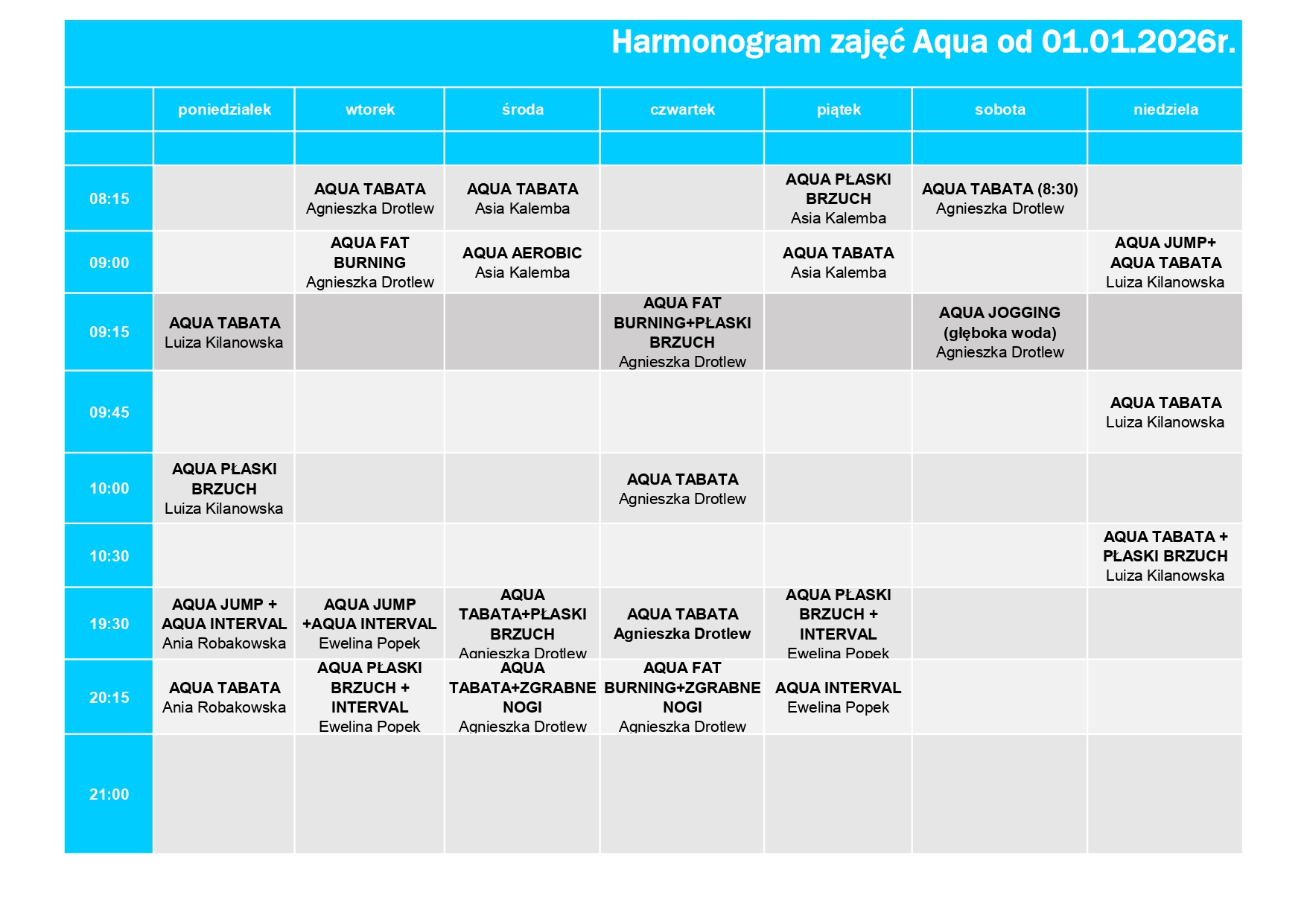 Harmonogram zajęć Aqua od 01.01.2026r.

| | poniedziałek | wtorek | środa | czwartek | piątek | sobota | niedziela |
|---|---|---|---|---|---|---|---|
| | | | | | | | |
| 08:15 | | AQUA TABATA Agnieszka Drotlew | AQUA TABATA Asia Kalemba | | AQUA PŁASKI BRZUCH Asia Kalemba | AQUA TABATA (8:30) Agnieszka Drotlew | |
| 09:00 | | AQUA FAT BURNING Agnieszka Drotlew | AQUA AEROBIC Asia Kalemba | | AQUA TABATA Asia Kalemba | | AQUA JUMP+ AQUA TABATA Luiza Kilanowska |
| 09:15 | AQUA TABATA Luiza Kilanowska | | | AQUA FAT BURNING+PŁASKI BRZUCH Agnieszka Drotlew | | AQUA JOGGING (głęboka woda) Agnieszka Drotlew | |
| 09:45 | | | | | | | AQUA TABATA Luiza Kilanowska |
| 10:00 | AQUA PŁASKI BRZUCH Luiza Kilanowska | | | AQUA TABATA Agnieszka Drotlew | | | |
| 10:30 | | | | | | | AQUA TABATA + PŁASKI BRZUCH Luiza Kilanowska |
| 19:30 | AQUA JUMP + AQUA INTERVAL Ania Robakowska | AQUA JUMP +AQUA INTERVAL Ewelina Popek | AQUA TABATA+PŁASKI BRZUCH Agnieszka Drotlew | AQUA TABATA Agnieszka Drotlew | AQUA PŁASKI BRZUCH + INTERVAL Ewelina Popek | | |
| 20:15 | AQUA TABATA Ania Robakowska | AQUA PŁASKI BRZUCH + INTERVAL Ewelina Popek | AQUA TABATA+ZGRABNE NOGI Agnieszka Drotlew | AQUA FAT BURNING+ZGRABNE NOGI Agnieszka Drotlew | AQUA INTERVAL Ewelina Popek | | |
| 21:00 | | | | | | | |